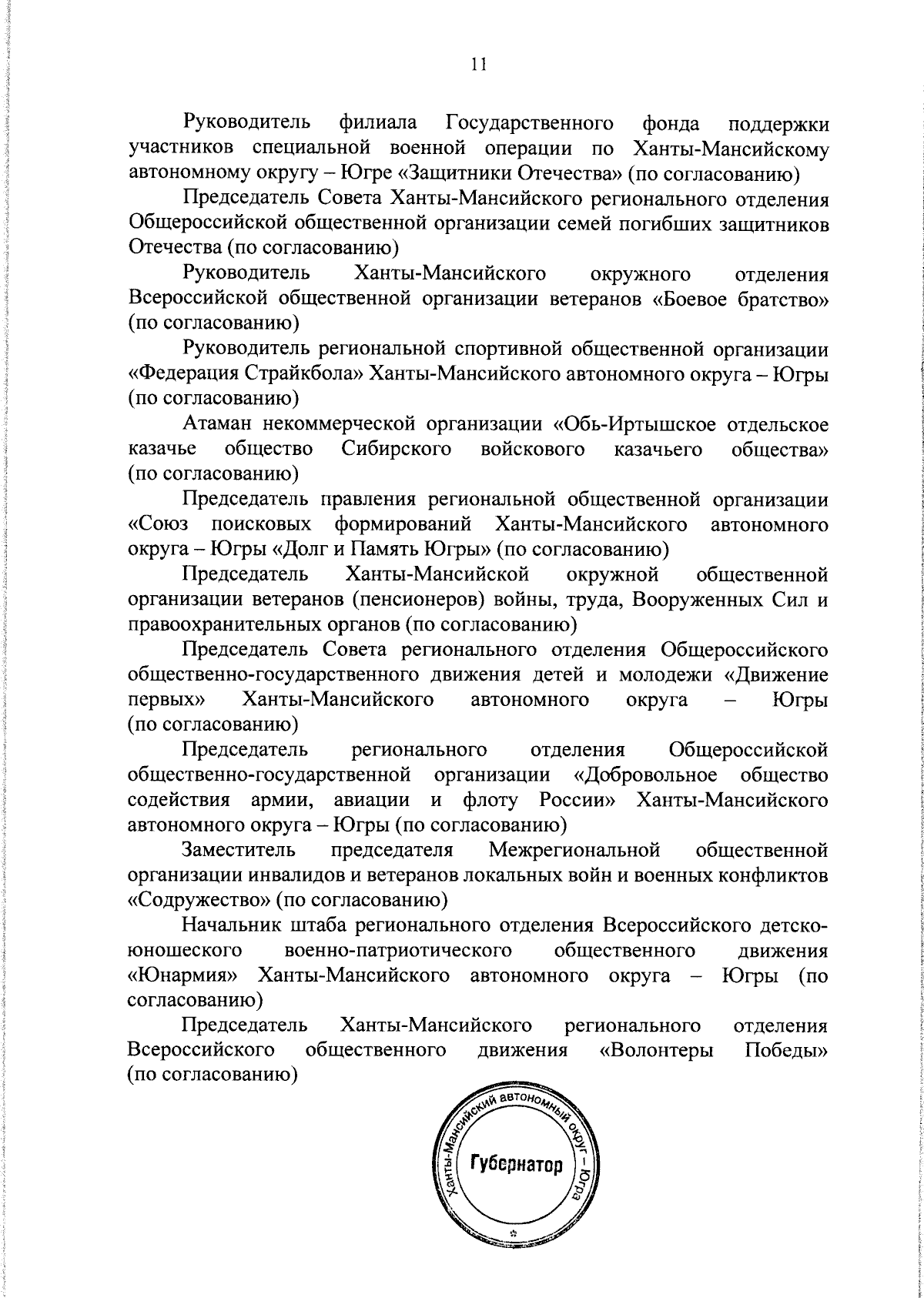 11

Руководитель филиала Государственного фонда поддержки участников специальной военной операции по Ханты-Мансийскому автономному округу – Югре «Защитники Отечества» (по согласованию)

Председатель Совета Ханты-Мансийского регионального отделения Общероссийской общественной организации семей погибших защитников Отечества (по согласованию)

Руководитель Ханты-Мансийского окружного отделения Всероссийской общественной организации ветеранов «Боевое братство» (по согласованию)

Руководитель региональной спортивной общественной организации «Федерация Страйкбола» Ханты-Мансийского автономного округа – Югры (по согласованию)

Атаман некоммерческой организации «Обь-Иртышское отдельское казачье общество Сибирского войскового казачьего общества» (по согласованию)

Председатель правления региональной общественной организации «Союз поисковых формирований Ханты-Мансийского автономного округа – Югры «Долг и Память Югры» (по согласованию)

Председатель Ханты-Мансийской окружной общественной организации ветеранов (пенсионеров) войны, труда, Вооруженных Сил и правоохранительных органов (по согласованию)

Председатель Совета регионального отделения Общероссийского общественно-государственного движения детей и молодежи «Движение первых» Ханты-Мансийского автономного округа – Югры (по согласованию)

Председатель регионального отделения Общероссийской общественно-государственной организации «Добровольное общество содействия армии, авиации и флоту России» Ханты-Мансийского автономного округа – Югры (по согласованию)

Заместитель председателя Межрегиональной общественной организации инвалидов и ветеранов локальных войн и военных конфликтов «Содружество» (по согласованию)

Начальник штаба регионального отделения Всероссийского детско-юношеского военно-патриотического общественного движения «Юнармия» Ханты-Мансийского автономного округа – Югры (по согласованию)

Председатель Ханты-Мансийского регионального отделения Всероссийского общественного движения «Волонтеры Победы» (по согласованию)

Ханты-Мансийский автономный округ – Югра
Губернатор